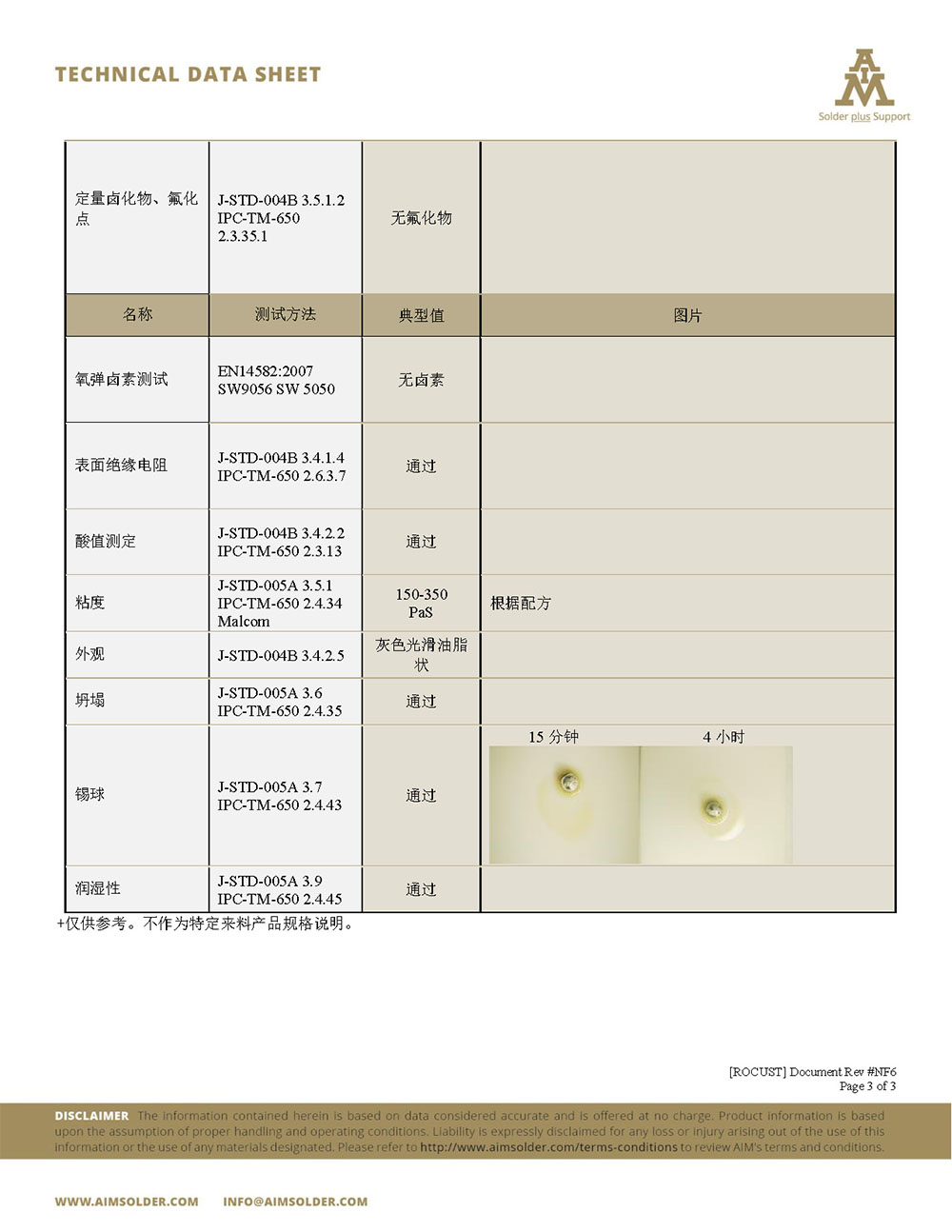 TECHNICAL DATA SHEET

AIM
Solder plus Support

| 定量卤化物、氟化点 | J-STD-004B 3.5.1.2 IPC-TM-650 2.3.35.1 | 无氟化物 | |
|---|---|---|---|
| 名称 | 测试方法 | 典型值 | 图片 |
| 氧弹卤素测试 | EN14582:2007 SW9056 SW 5050 | 无卤素 | |
| 表面绝缘电阻 | J-STD-004B 3.4.1.4 IPC-TM-650 2.6.3.7 | 通过 | |
| 酸值测定 | J-STD-004B 3.4.2.2 IPC-TM-650 2.3.13 | 通过 | |
| 粘度 | J-STD-005A 3.5.1 IPC-TM-650 2.4.34 Malcom | 150-350 PaS | 根据配方 |
| 外观 | J-STD-004B 3.4.2.5 | 灰色光滑油脂状 | |
| 坍塌 | J-STD-005A 3.6 IPC-TM-650 2.4.35 | 通过 | |
| 锡球 | J-STD-005A 3.7 IPC-TM-650 2.4.43 | 通过 | 15 分钟 4 小时 |
| 润湿性 | J-STD-005A 3.9 IPC-TM-650 2.4.45 | 通过 | |

+仅供参考。不作为特定来料产品规格说明。

[ROCUST] Document Rev #NF6
Page 3 of 3

DISCLAIMER The information contained herein is based on data considered accurate and is offered at no charge. Product information is based upon the assumption of proper handling and operating conditions. Liability is expressly disclaimed for any loss or injury arising out of the use of this information or the use of any materials designated. Please refer to http://www.aimsolder.com/terms-conditions to review AIM's terms and conditions.

WWW.AIMSOLDER.COM INFO@AIMSOLDER.COM